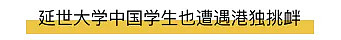 延世大学中国学生也遭遇港独挑衅